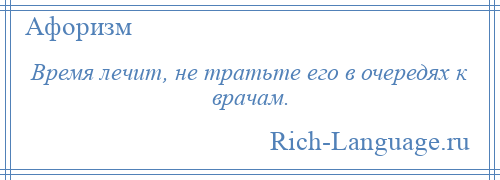 Афоризм

Время лечит, не тратьте его в очередях к врачам.

Rich-Language.ru